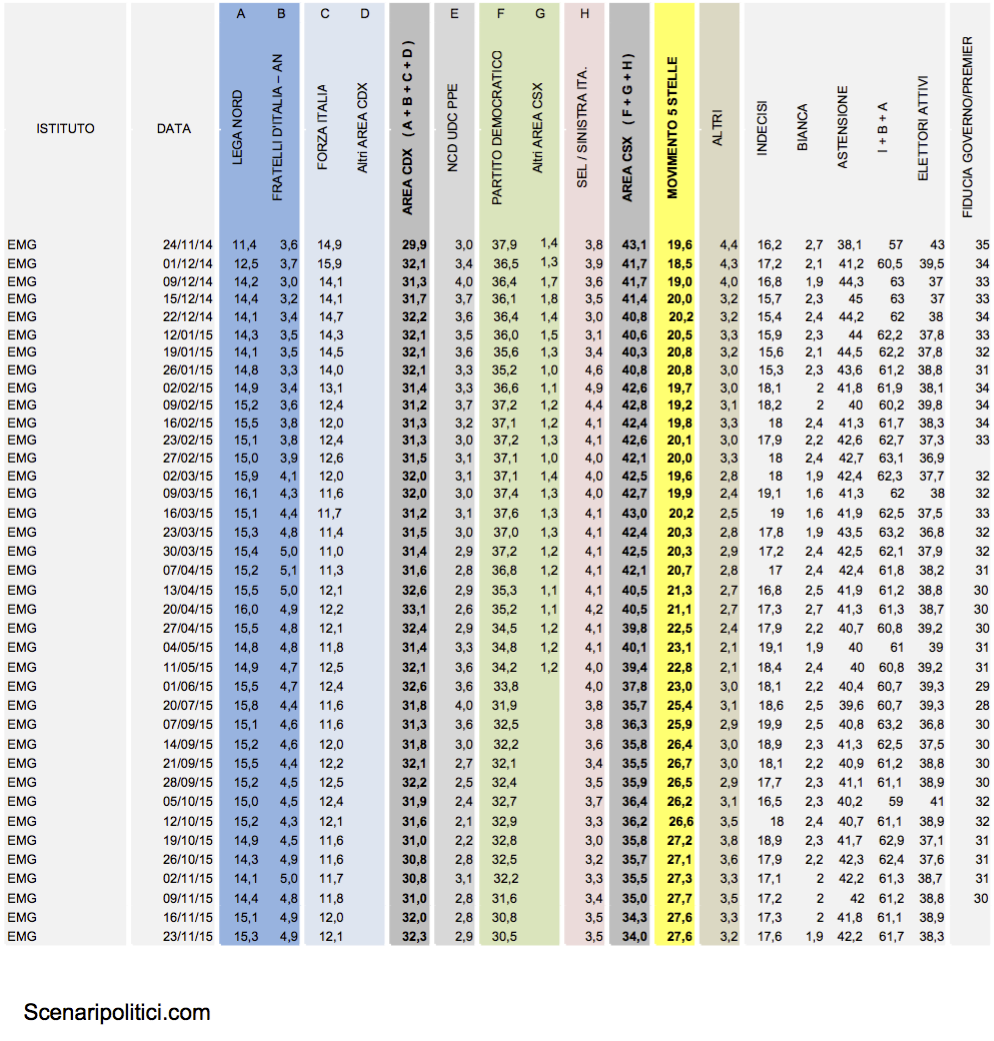 | ISTITUTO | DATA | A LEGA NORD | B FRATELLI D'ITALIA – AN | C FORZA ITALIA | D Altri AREA CDX | AREA CDX ( A + B + C + D ) | E NCD UDC PPE | F PARTITO DEMOCRATICO | G Altri AREA CSX | H SEL / SINISTRA ITA. | AREA CSX ( F + G + H ) | MOVIMENTO 5 STELLE | ALTRI | INDECISI | BIANCA | ASTENSIONE | I + B + A | ELETTORI ATTIVI | FIDUCIA GOVERNO/PREMIER |
|---|---|---|---|---|---|---|---|---|---|---|---|---|---|---|---|---|---|---|---|
| EMG | 24/11/14 | 11,4 | 3,6 | 14,9 | | 29,9 | 3,0 | 37,9 | 1,4 | 3,8 | 43,1 | 19,6 | 4,4 | 16,2 | 2,7 | 38,1 | 57 | 43 | 35 |
| EMG | 01/12/14 | 12,5 | 3,7 | 15,9 | | 32,1 | 3,4 | 36,5 | 1,3 | 3,9 | 41,7 | 18,5 | 4,3 | 17,2 | 2,1 | 41,2 | 60,5 | 39,5 | 34 |
| EMG | 09/12/14 | 14,2 | 3,0 | 14,1 | | 31,3 | 4,0 | 36,4 | 1,7 | 3,6 | 41,7 | 19,0 | 4,0 | 16,8 | 1,9 | 44,3 | 63 | 37 | 33 |
| EMG | 15/12/14 | 14,4 | 3,2 | 14,1 | | 31,7 | 3,7 | 36,1 | 1,8 | 3,5 | 41,4 | 20,0 | 3,2 | 15,7 | 2,3 | 45 | 63 | 37 | 33 |
| EMG | 22/12/14 | 14,1 | 3,4 | 14,7 | | 32,2 | 3,6 | 36,4 | 1,4 | 3,0 | 40,8 | 20,2 | 3,2 | 15,4 | 2,4 | 44,2 | 62 | 38 | 34 |
| EMG | 12/01/15 | 14,3 | 3,5 | 14,3 | | 32,1 | 3,5 | 36,0 | 1,5 | 3,1 | 40,6 | 20,5 | 3,3 | 15,9 | 2,3 | 44 | 62,2 | 37,8 | 33 |
| EMG | 19/01/15 | 14,1 | 3,5 | 14,5 | | 32,1 | 3,6 | 35,6 | 1,3 | 3,4 | 40,3 | 20,8 | 3,2 | 15,6 | 2,1 | 44,5 | 62,2 | 37,8 | 32 |
| EMG | 26/01/15 | 14,8 | 3,3 | 14,0 | | 32,1 | 3,3 | 35,2 | 1,0 | 4,6 | 40,8 | 20,8 | 3,0 | 15,3 | 2,3 | 43,6 | 61,2 | 38,8 | 31 |
| EMG | 02/02/15 | 14,9 | 3,4 | 13,1 | | 31,4 | 3,3 | 36,6 | 1,1 | 4,9 | 42,6 | 19,7 | 3,0 | 18,1 | 2 | 41,8 | 61,9 | 38,1 | 34 |
| EMG | 09/02/15 | 15,2 | 3,6 | 12,4 | | 31,2 | 3,7 | 37,2 | 1,2 | 4,4 | 42,8 | 19,2 | 3,1 | 18,2 | 2 | 40 | 60,2 | 39,8 | 34 |
| EMG | 16/02/15 | 15,5 | 3,8 | 12,0 | | 31,3 | 3,2 | 37,1 | 1,2 | 4,1 | 42,4 | 19,8 | 3,3 | 18 | 2,4 | 41,3 | 61,7 | 38,3 | 34 |
| EMG | 23/02/15 | 15,1 | 3,8 | 12,4 | | 31,3 | 3,0 | 37,2 | 1,3 | 4,1 | 42,6 | 20,1 | 3,0 | 17,9 | 2,2 | 42,6 | 62,7 | 37,3 | 33 |
| EMG | 27/02/15 | 15,0 | 3,9 | 12,6 | | 31,5 | 3,1 | 37,1 | 1,0 | 4,0 | 42,1 | 20,0 | 3,3 | 18 | 2,4 | 42,7 | 63,1 | 36,9 | |
| EMG | 02/03/15 | 15,9 | 4,1 | 12,0 | | 32,0 | 3,1 | 37,1 | 1,4 | 4,0 | 42,5 | 19,6 | 2,8 | 18 | 1,9 | 42,4 | 62,3 | 37,7 | 32 |
| EMG | 09/03/15 | 16,1 | 4,3 | 11,6 | | 32,0 | 3,0 | 37,4 | 1,3 | 4,0 | 42,7 | 19,9 | 2,4 | 19,1 | 1,6 | 41,3 | 62 | 38 | 32 |
| EMG | 16/03/15 | 15,1 | 4,4 | 11,7 | | 31,2 | 3,1 | 37,6 | 1,3 | 4,1 | 43,0 | 20,2 | 2,5 | 19 | 1,6 | 41,9 | 62,5 | 37,5 | 33 |
| EMG | 23/03/15 | 15,3 | 4,8 | 11,4 | | 31,5 | 3,0 | 37,0 | 1,3 | 4,1 | 42,4 | 20,3 | 2,8 | 17,8 | 1,9 | 43,5 | 63,2 | 36,8 | 32 |
| EMG | 30/03/15 | 15,4 | 5,0 | 11,0 | | 31,4 | 2,9 | 37,2 | 1,2 | 4,1 | 42,5 | 20,3 | 2,9 | 17,2 | 2,4 | 42,5 | 62,1 | 37,9 | 32 |
| EMG | 07/04/15 | 15,2 | 5,1 | 11,3 | | 31,6 | 2,8 | 36,8 | 1,2 | 4,1 | 42,1 | 20,7 | 2,8 | 17 | 2,4 | 42,4 | 61,8 | 38,2 | 31 |
| EMG | 13/04/15 | 15,5 | 5,0 | 12,1 | | 32,6 | 2,9 | 35,3 | 1,1 | 4,1 | 40,5 | 21,3 | 2,7 | 16,8 | 2,5 | 41,9 | 61,2 | 38,8 | 30 |
| EMG | 20/04/15 | 16,0 | 4,9 | 12,2 | | 33,1 | 2,6 | 35,2 | 1,1 | 4,2 | 40,5 | 21,1 | 2,7 | 17,3 | 2,7 | 41,3 | 61,3 | 38,7 | 30 |
| EMG | 27/04/15 | 15,5 | 4,8 | 12,1 | | 32,4 | 2,9 | 34,5 | 1,2 | 4,1 | 39,8 | 22,5 | 2,4 | 17,9 | 2,2 | 40,7 | 60,8 | 39,2 | 30 |
| EMG | 04/05/15 | 14,8 | 4,8 | 11,8 | | 31,4 | 3,3 | 34,8 | 1,2 | 4,1 | 40,1 | 23,1 | 2,1 | 19,1 | 1,9 | 40 | 61 | 39 | 31 |
| EMG | 11/05/15 | 14,9 | 4,7 | 12,5 | | 32,1 | 3,6 | 34,2 | 1,2 | 4,0 | 39,4 | 22,8 | 2,1 | 18,4 | 2,4 | 40 | 60,8 | 39,2 | 31 |
| EMG | 01/06/15 | 15,5 | 4,7 | 12,4 | | 32,6 | 3,6 | 33,8 | | 4,0 | 37,8 | 23,0 | 3,0 | 18,1 | 2,2 | 40,4 | 60,7 | 39,3 | 29 |
| EMG | 20/07/15 | 15,8 | 4,4 | 11,6 | | 31,8 | 4,0 | 31,9 | | 3,8 | 35,7 | 25,4 | 3,1 | 18,6 | 2,5 | 39,6 | 60,7 | 39,3 | 28 |
| EMG | 07/09/15 | 15,1 | 4,6 | 11,6 | | 31,3 | 3,6 | 32,5 | | 3,8 | 36,3 | 25,9 | 2,9 | 19,9 | 2,5 | 40,8 | 63,2 | 36,8 | 30 |
| EMG | 14/09/15 | 15,2 | 4,6 | 12,0 | | 31,8 | 3,0 | 32,2 | | 3,6 | 35,8 | 26,4 | 3,0 | 18,9 | 2,3 | 41,3 | 62,5 | 37,5 | 30 |
| EMG | 21/09/15 | 15,5 | 4,4 | 12,2 | | 32,1 | 2,7 | 32,1 | | 3,4 | 35,5 | 26,7 | 3,0 | 18,1 | 2,2 | 40,9 | 61,2 | 38,8 | 30 |
| EMG | 28/09/15 | 15,2 | 4,5 | 12,5 | | 32,2 | 2,5 | 32,4 | | 3,5 | 35,9 | 26,5 | 2,9 | 17,7 | 2,3 | 41,1 | 61,1 | 38,9 | 30 |
| EMG | 05/10/15 | 15,0 | 4,5 | 12,4 | | 31,9 | 2,4 | 32,7 | | 3,7 | 36,4 | 26,2 | 3,1 | 16,5 | 2,3 | 40,2 | 59 | 41 | 32 |
| EMG | 12/10/15 | 15,2 | 4,3 | 12,1 | | 31,6 | 2,1 | 32,9 | | 3,3 | 36,2 | 26,6 | 3,5 | 18 | 2,4 | 40,7 | 61,1 | 38,9 | 32 |
| EMG | 19/10/15 | 14,9 | 4,5 | 11,6 | | 31,0 | 2,2 | 32,8 | | 3,0 | 35,8 | 27,2 | 3,8 | 18,9 | 2,3 | 41,7 | 62,9 | 37,1 | 31 |
| EMG | 26/10/15 | 14,3 | 4,9 | 11,6 | | 30,8 | 2,8 | 32,5 | | 3,2 | 35,7 | 27,1 | 3,6 | 17,9 | 2,2 | 42,3 | 62,4 | 37,6 | 31 |
| EMG | 02/11/15 | 14,1 | 5,0 | 11,7 | | 30,8 | 3,1 | 32,2 | | 3,3 | 35,5 | 27,3 | 3,3 | 17,1 | 2 | 42,2 | 61,3 | 38,7 | 31 |
| EMG | 09/11/15 | 14,4 | 4,8 | 11,8 | | 31,0 | 2,8 | 31,6 | | 3,4 | 35,0 | 27,7 | 3,5 | 17,2 | 2 | 42 | 61,2 | 38,8 | 30 |
| EMG | 16/11/15 | 15,1 | 4,9 | 12,0 | | 32,0 | 2,8 | 30,8 | | 3,5 | 34,3 | 27,6 | 3,3 | 17,3 | 2 | 41,8 | 61,1 | 38,9 | |
| EMG | 23/11/15 | 15,3 | 4,9 | 12,1 | | 32,3 | 2,9 | 30,5 | | 3,5 | 34,0 | 27,6 | 3,2 | 17,6 | 1,9 | 42,2 | 61,7 | 38,3 | |

Scenaripolitici.com